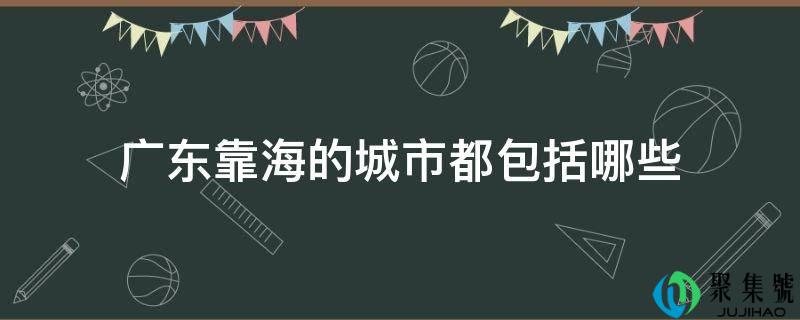 广东靠海的城市都包括哪些

聚集號
JUJIHAO